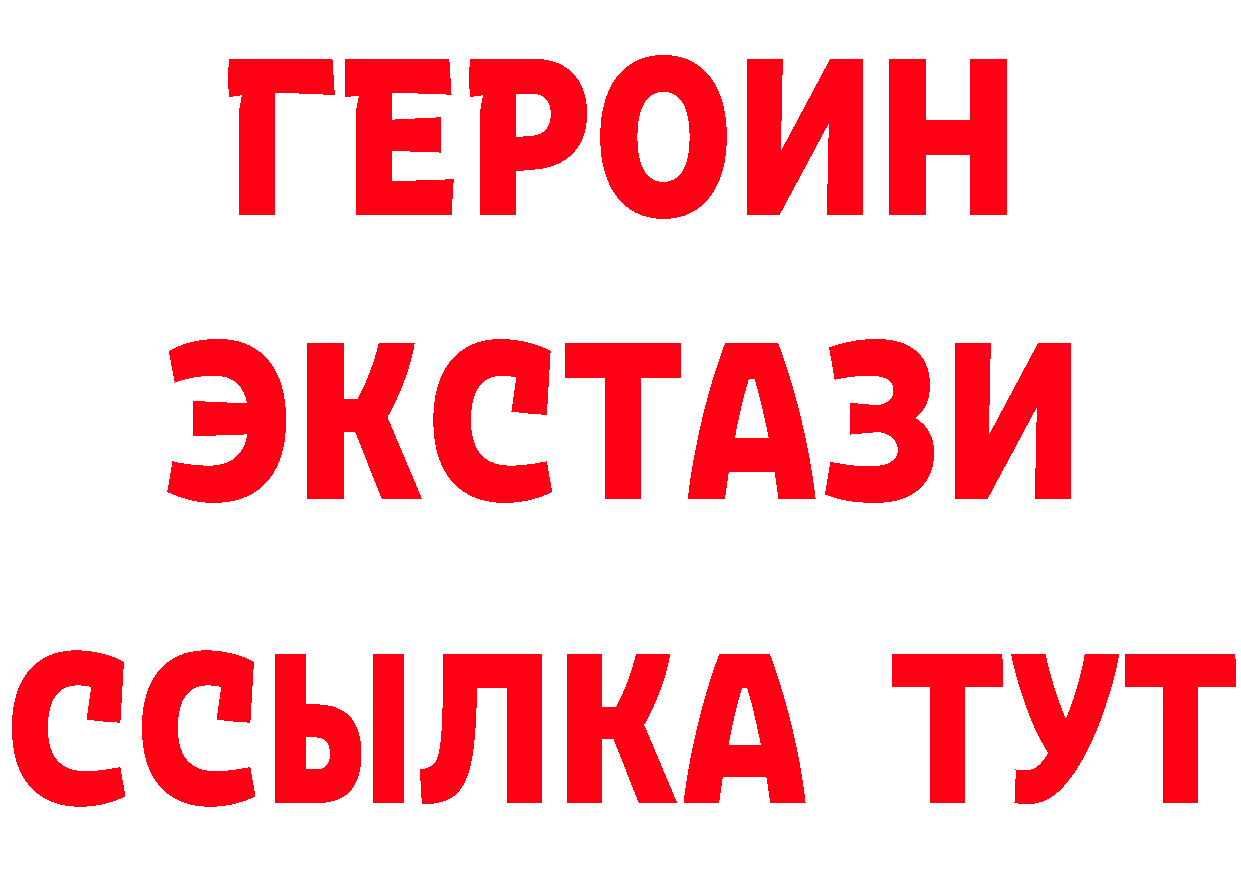 ГЕРОИН
ЭКСТАЗИ
ССЫЛКА ТУТ